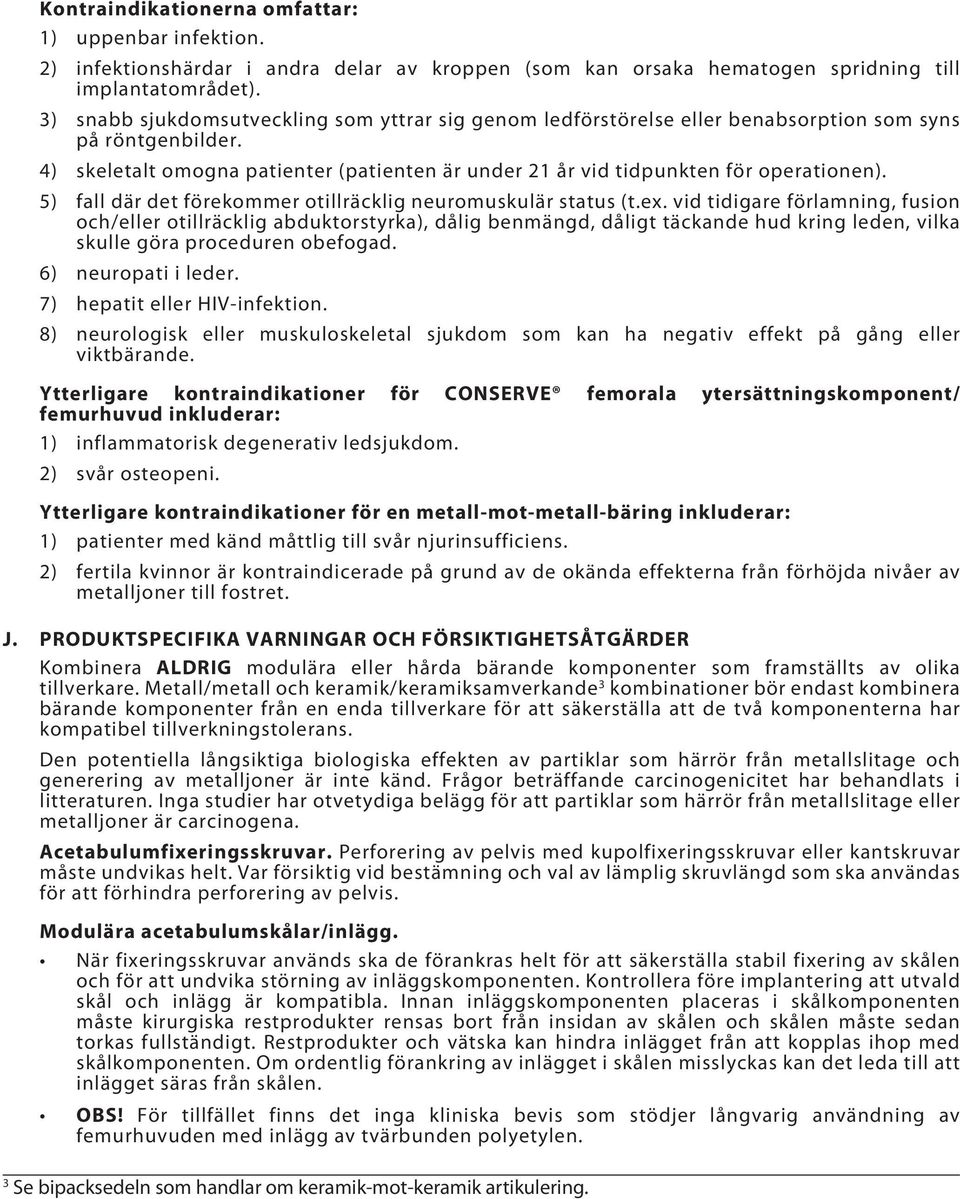 Kontraindikationerna omfattar:

1) uppenbar infektion.

2) infektionshärdar i andra delar av kroppen (som kan orsaka hematogen spridning till implantatområdet).

3) snabb sjukdomsutveckling som yttrar sig genom ledförstörelse eller benabsorption som syns på röntgenbilder.

4) skeletalt omogna patienter (patienten är under 21 år vid tidpunkten för operationen).

5) fall där det förekommer otillräcklig neuromuskulär status (t.ex. vid tidigare förlamning, fusion och/eller otillräcklig abduktorstyrka), dålig benmängd, dåligt täckande hud kring leden, vilka skulle göra proceduren obefogad.

6) neuropati i leder.

7) hepatit eller HIV-infektion.

8) neurologisk eller muskuloskeletal sjukdom som kan ha negativ effekt på gång eller viktbärande.

Ytterligare kontraindikationer för CONSERVE® femorala ytersättningskomponent/ femurhuvud inkluderar:

1) inflammatorisk degenerativ ledsjukdom.

2) svår osteopeni.

Ytterligare kontraindikationer för en metall-mot-metall-bäring inkluderar:

1) patienter med känd måttlig till svår njurinsufficiens.

2) fertila kvinnor är kontraindicerade på grund av de okända effekterna från förhöjda nivåer av metalljoner till fostret.

J. PRODUKTSPECIFIKA VARNINGAR OCH FÖRSIKTIGHETSÅTGÄRDER

Kombinera ALDRIG modulära eller hårda bärande komponenter som framställts av olika tillverkare. Metall/metall och keramik/keramiksamverkande$^3$ kombinationer bör endast kombinera bärande komponenter från en enda tillverkare för att säkerställa att de två komponenterna har kompatibel tillverkningstolerans.

Den potentiella långsiktiga biologiska effekten av partiklar som härrör från metallslitage och generering av metalljoner är inte känd. Frågor beträffande carcinogenicitet har behandlats i litteraturen. Inga studier har otvetydiga belägg för att partiklar som härrör från metallslitage eller metalljoner är carcinogena.

Acetabulumfixeringsskruvar. Perforering av pelvis med kupolfixeringsskruvar eller kantskruvar måste undvikas helt. Var försiktig vid bestämning och val av lämplig skruvlängd som ska användas för att förhindra perforering av pelvis.

Modulära acetabulumskålar/inlägg.

• När fixeringsskruvar används ska de förankras helt för att säkerställa stabil fixering av skålen och för att undvika störning av inläggskomponenten. Kontrollera före implantering att utvald skål och inlägg är kompatibla. Innan inläggskomponenten placeras i skålkomponenten måste kirurgiska restprodukter rensas bort från insidan av skålen och skålen måste sedan torkas fullständigt. Restprodukter och vätska kan hindra inlägget från att kopplas ihop med skålkomponenten. Om ordentlig förankring av inlägget i skålen misslyckas kan det leda till att inlägget säras från skålen.

• OBS! För tillfället finns det inga kliniska bevis som stödjer långvarig användning av femurhuvuden med inlägg av tvärbunden polyetylen.

$^3$ Se bipacksedeln som handlar om keramik-mot-keramik artikulering.